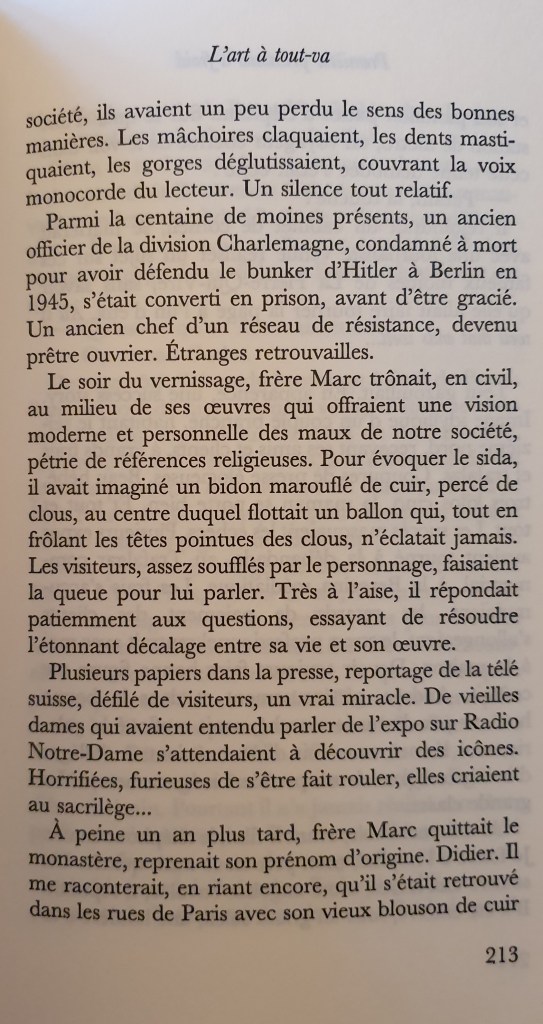 L'art à tout-va

société, ils avaient un peu perdu le sens des bonnes manières. Les mâchoires claquaient, les dents mastiquaient, les gorges déglutissaient, couvrant la voix monocorde du lecteur. Un silence tout relatif.

Parmi la centaine de moines présents, un ancien officier de la division Charlemagne, condamné à mort pour avoir défendu le bunker d'Hitler à Berlin en 1945, s'était converti en prison, avant d'être gracié. Un ancien chef d'un réseau de résistance, devenu prêtre ouvrier. Étranges retrouvailles.

Le soir du vernissage, frère Marc trônait, en civil, au milieu de ses œuvres qui offraient une vision moderne et personnelle des maux de notre société, pétrie de références religieuses. Pour évoquer le sida, il avait imaginé un bidon marouflé de cuir, percé de clous, au centre duquel flottait un ballon qui, tout en frôlant les têtes pointues des clous, n'éclatait jamais. Les visiteurs, assez soufflés par le personnage, faisaient la queue pour lui parler. Très à l'aise, il répondait patiemment aux questions, essayant de résoudre l'étonnant décalage entre sa vie et son œuvre.

Plusieurs papiers dans la presse, reportage de la télé suisse, défilé de visiteurs, un vrai miracle. De vieilles dames qui avaient entendu parler de l'expo sur Radio Notre-Dame s'attendaient à découvrir des icônes. Horrifiées, furieuses de s'être fait rouler, elles criaient au sacrilège...

À peine un an plus tard, frère Marc quittait le monastère, reprenait son prénom d'origine. Didier. Il me raconterait, en riant encore, qu'il s'était retrouvé dans les rues de Paris avec son vieux blouson de cuir

213